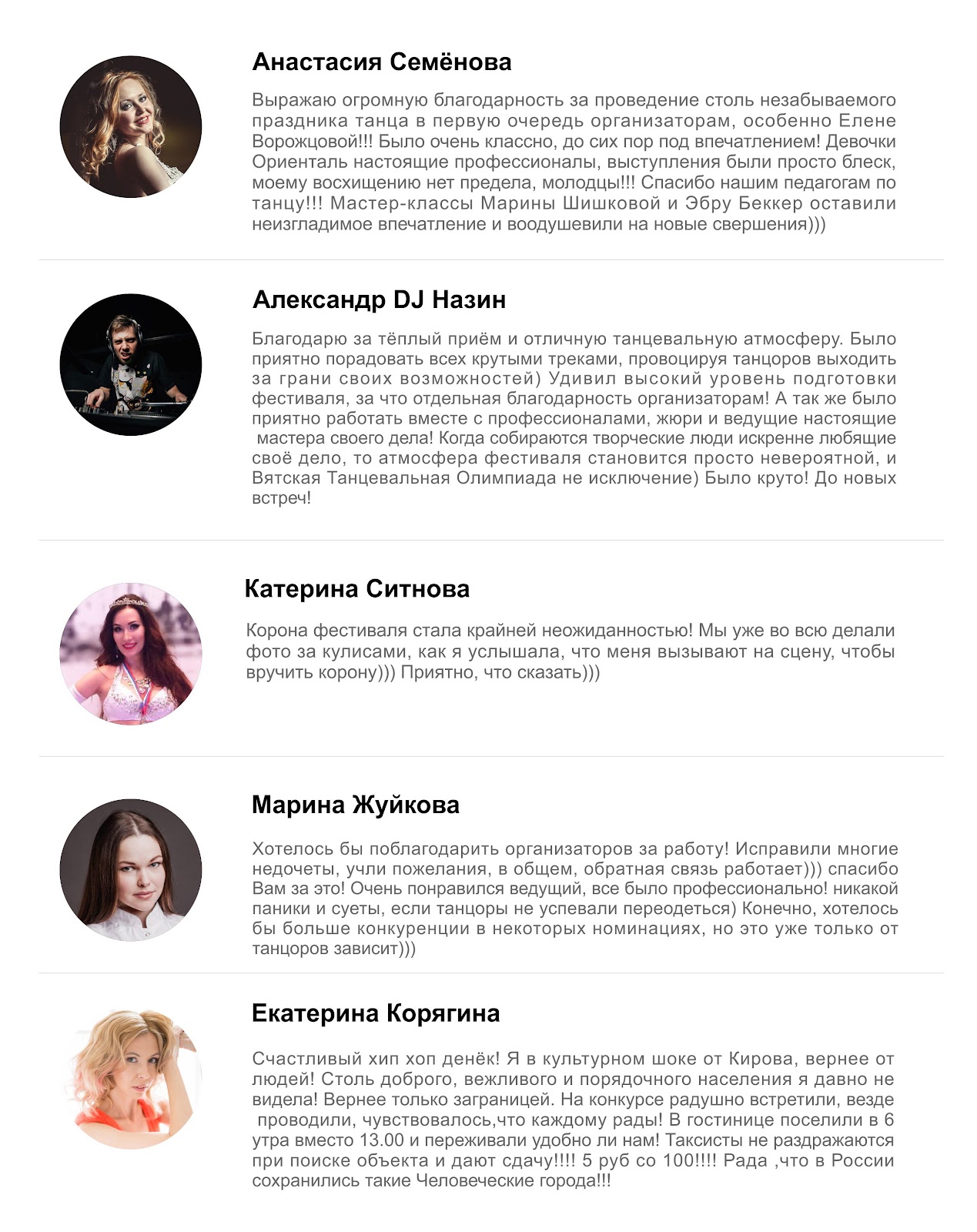 Анастасия Семёнова

Выражаю огромную благодарность за проведение столь незабываемого праздника танца в первую очередь организаторам, особенно Елене Ворожцовой!!! Было очень классно, до сих пор под впечатлением! Девочки Ориенталь настоящие профессионалы, выступления были просто блеск, моему восхищению нет предела, молодцы!!! Спасибо нашим педагогам по танцу!!! Мастер-классы Марины Шишковой и Эбру Беккер оставили неизгладимое впечатление и воодушевили на новые свершения)))

Александр DJ Назин

Благодарю за тёплый приём и отличную танцевальную атмосферу. Было приятно порадовать всех крутыми треками, провоцируя танцоров выходить за грани своих возможностей) Удивил высокий уровень подготовки фестиваля, за что отдельная благодарность организаторам! А так же было приятно работать вместе с профессионалами, жюри и ведущие настоящие мастера своего дела! Когда собираются творческие люди искренне любящие своё дело, то атмосфера фестиваля становится просто невероятной, и Вятская Танцевальная Олимпиада не исключение) Было круто! До новых встреч!

Катерина Ситнова

Корона фестиваля стала крайней неожиданностью! Мы уже во всю делали фото за кулисами, как я услышала, что меня вызывают на сцену, чтобы вручить корону))) Приятно, что сказать)))

Марина Жуйкова

Хотелось бы поблагодарить организаторов за работу! Исправили многие недочеты, учли пожелания, в общем, обратная связь работает))) спасибо Вам за это! Очень понравился ведущий, все было профессионально! никакой паники и суеты, если танцоры не успевали переодеться) Конечно, хотелось бы больше конкуренции в некоторых номинациях, но это уже только от танцоров зависит)))

Екатерина Корягина

Счастливый хип хоп денёк! Я в культурном шоке от Кирова, вернее от людей! Столь доброго, вежливого и порядочного населения я давно не видела! Вернее только заграницей. На конкурсе радушно встретили, везде проводили, чувствовалось,что каждому рады! В гостинице поселили в 6 утра вместо 13.00 и переживали удобно ли нам! Таксисты не раздражаются при поиске объекта и дают сдачу!!!! 5 руб со 100!!!! Рада ,что в России сохранились такие Человеческие города!!!